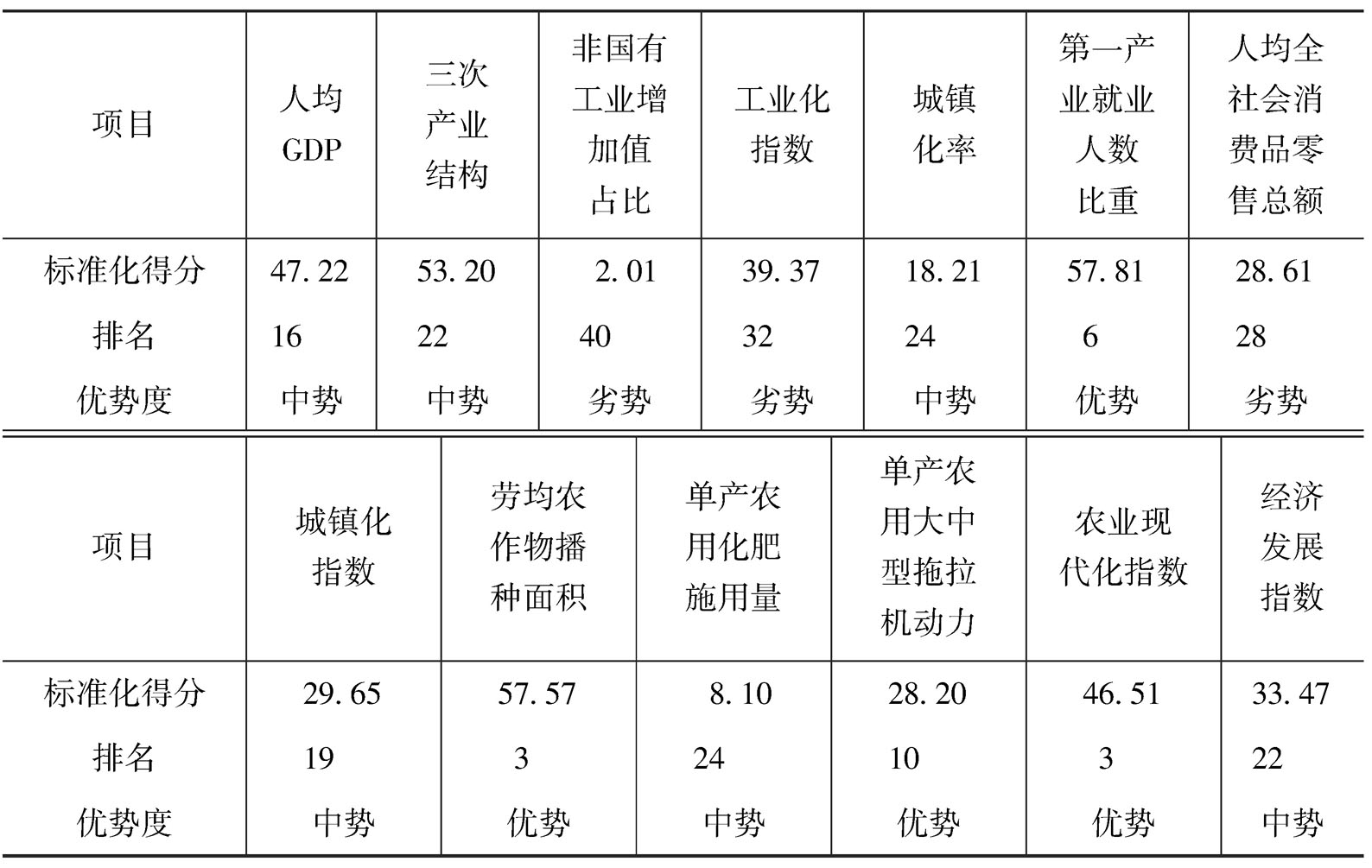 | 项目 | 人均GDP | 三次产业结构 | 非国有工业增加值占比 | 工业化指数 | 城镇化率 | 第一产业就业人数比重 | 人均全社会消费品零售总额 |
|---|---|---|---|---|---|---|---|
| 标准化得分 | 47.22 | 53.20 | 2.01 | 39.37 | 18.21 | 57.81 | 28.61 |
| 排名 | 16 | 22 | 40 | 32 | 24 | 6 | 28 |
| 优势度 | 中势 | 中势 | 劣势 | 劣势 | 中势 | 优势 | 劣势 |

| 项目 | 城镇化指数 | 劳均农作物播种面积 | 单产农用化肥施用量 | 单产农用大中型拖拉机动力 | 农业现代化指数 | 经济发展指数 |
|---|---|---|---|---|---|---|
| 标准化得分 | 29.65 | 57.57 | 8.10 | 28.20 | 46.51 | 33.47 |
| 排名 | 19 | 3 | 24 | 10 | 3 | 22 |
| 优势度 | 中势 | 优势 | 中势 | 优势 | 优势 | 中势 |